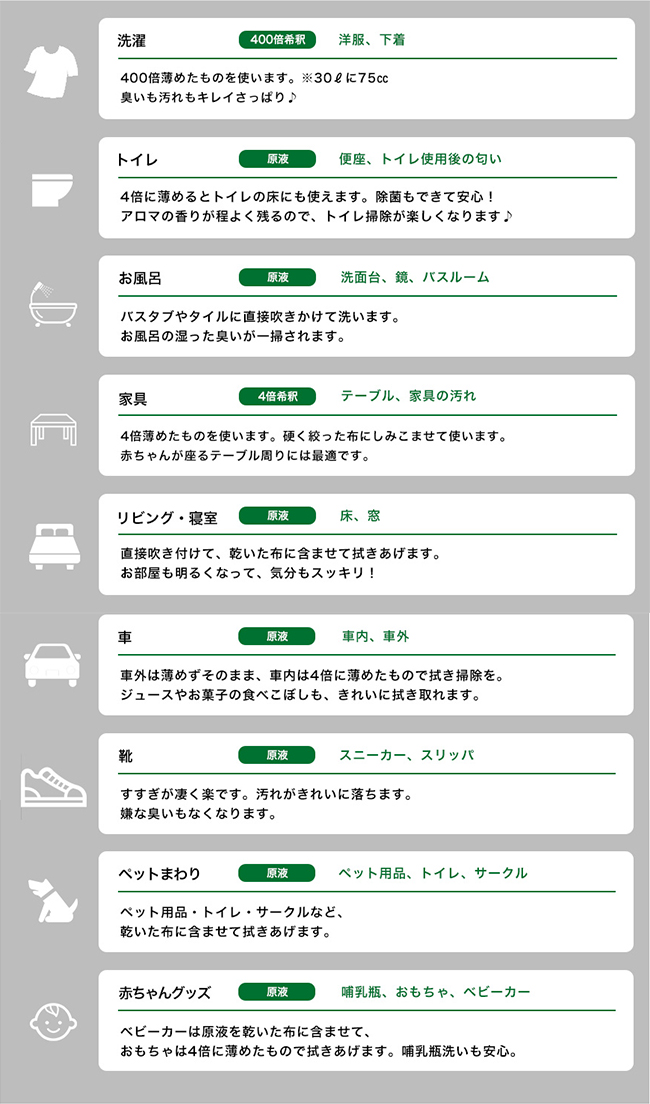 洗濯 400倍希釈 洋服、下着

400倍薄めたものを使います。※30ℓに75cc
臭いも汚れもキレイさっぱり♪

トイレ 原液 便座、トイレ使用後の匂い

4倍に薄めるとトイレの床にも使えます。除菌もできて安心！
アロマの香りが程よく残るので、トイレ掃除が楽しくなります♪

お風呂 原液 洗面台、鏡、バスルーム

バスタブやタイルに直接吹きかけて洗います。
お風呂の湿った臭いが一掃されます。

家具 4倍希釈 テーブル、家具の汚れ

4倍薄めたものを使います。硬く絞った布にしみこませて使います。
赤ちゃんが座るテーブル周りには最適です。

リビング・寝室 原液 床、窓

直接吹き付けて、乾いた布に含ませて拭きあげます。
お部屋も明るくなって、気分もスッキリ！

車 原液 車内、車外

車外は薄めずそのまま、車内は4倍に薄めたもので拭き掃除を。
ジュースやお菓子の食べこぼしも、きれいに拭き取れます。

靴 原液 スニーカー、スリッパ

すすぎが凄く楽です。汚れがきれいに落ちます。
嫌な臭いもなくなります。

ペットまわり 原液 ペット用品、トイレ、サークル

ペット用品・トイレ・サークルなど、
乾いた布に含ませて拭きあげます。

赤ちゃんグッズ 原液 哺乳瓶、おもちゃ、ベビーカー

ベビーカーは原液を乾いた布に含ませて、
おもちゃは4倍に薄めたもので拭きあげます。哺乳瓶洗いも安心。